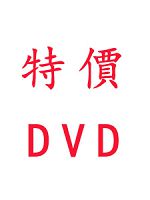 特價

DVD